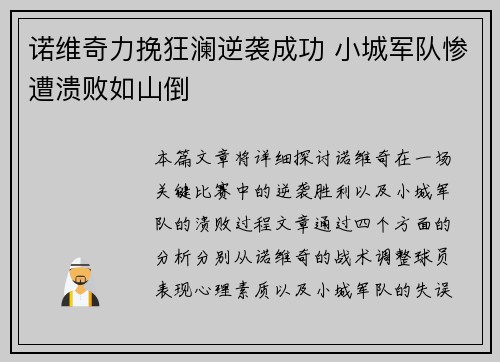 诺维奇力挽狂澜逆袭成功 小城军队惨遭溃败如山倒

本篇文章将详细探讨诺维奇在一场关键比赛中的逆袭胜利以及小城军队的溃败过程文章通过四个方面的分析分别从诺维奇的战术调整球员表现心理素质以及小城军队的失误